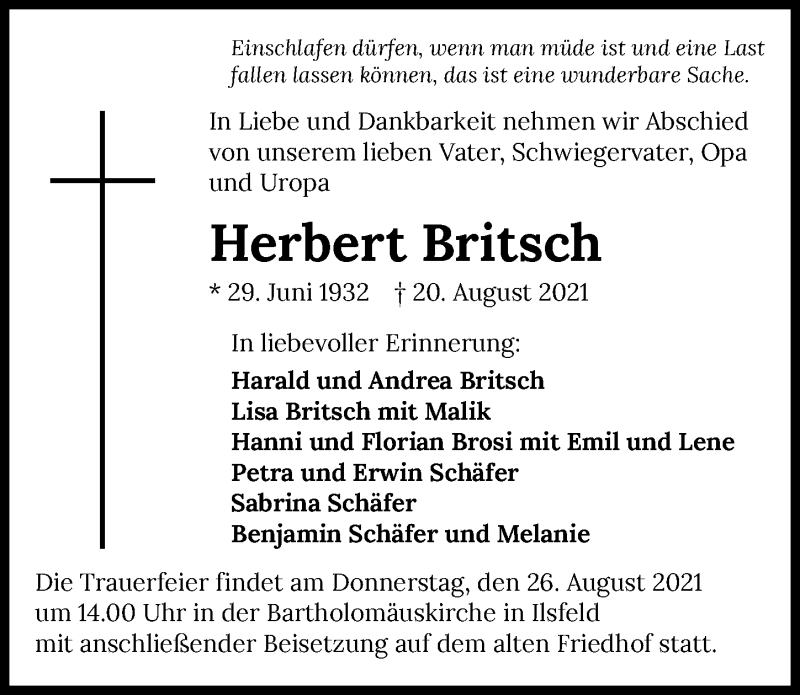 Einschlafen dürfen, wenn man müde ist und eine Last fallen lassen können, das ist eine wunderbare Sache.

In Liebe und Dankbarkeit nehmen wir Abschied von unserem lieben Vater, Schwiegervater, Opa und Uropa

Herbert Britsch

* 29. Juni 1932 † 20. August 2021

In liebevoller Erinnerung:

Harald und Andrea Britsch
Lisa Britsch mit Malik
Hanni und Florian Brosi mit Emil und Lene
Petra und Erwin Schäfer
Sabrina Schäfer
Benjamin Schäfer und Melanie

Die Trauerfeier findet am Donnerstag, den 26. August 2021 um 14.00 Uhr in der Bartholomäuskirche in Ilsfeld mit anschließender Beisetzung auf dem alten Friedhof statt.